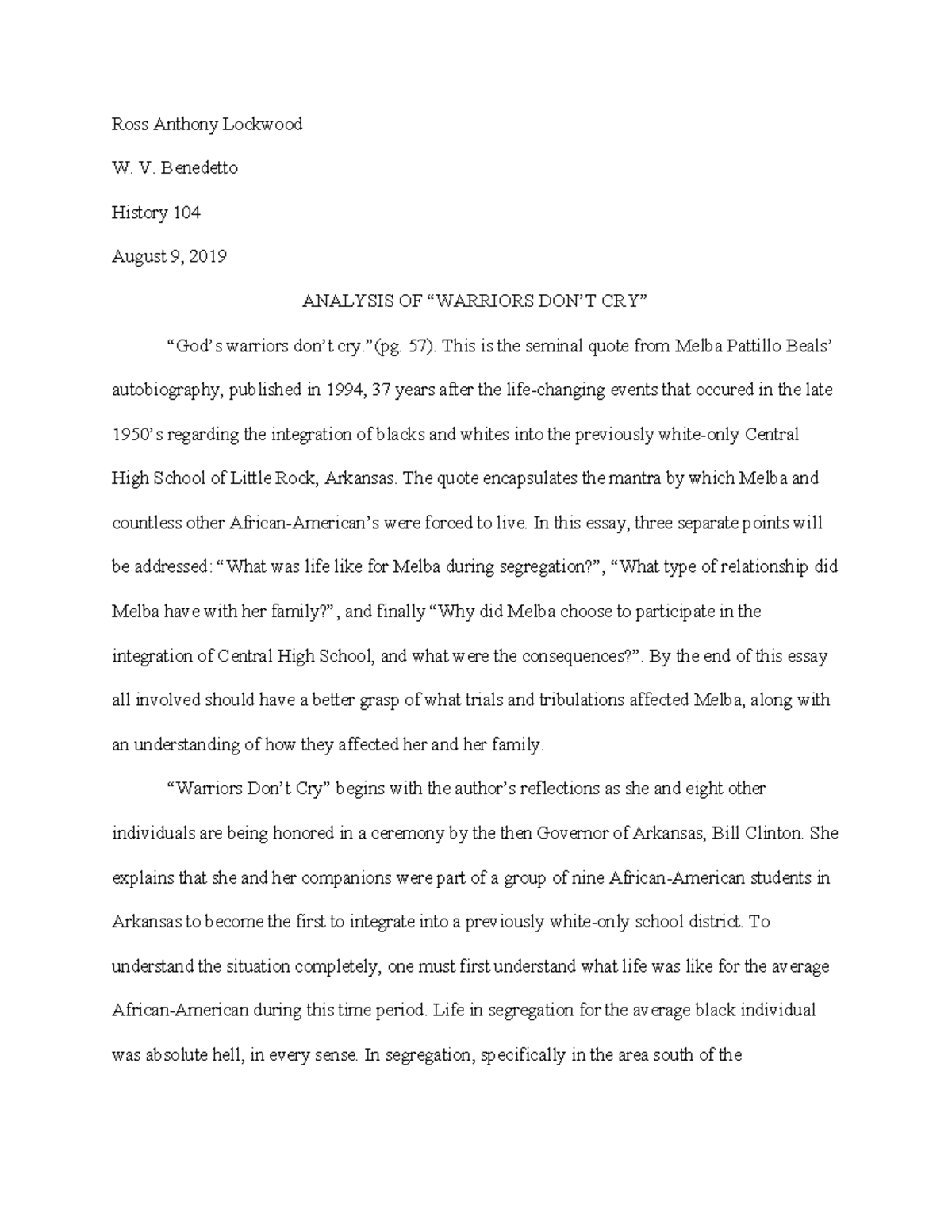 Ross Anthony Lockwood

W. V. Benedetto

History 104

August 9, 2019

ANALYSIS OF “WARRIORS DON’T CRY”

“God’s warriors don’t cry.”(pg. 57). This is the seminal quote from Melba Pattillo Beals’ autobiography, published in 1994, 37 years after the life-changing events that occured in the late 1950’s regarding the integration of blacks and whites into the previously white-only Central High School of Little Rock, Arkansas. The quote encapsulates the mantra by which Melba and countless other African-American’s were forced to live. In this essay, three separate points will be addressed: “What was life like for Melba during segregation?”, “What type of relationship did Melba have with her family?”, and finally “Why did Melba choose to participate in the integration of Central High School, and what were the consequences?”. By the end of this essay all involved should have a better grasp of what trials and tribulations affected Melba, along with an understanding of how they affected her and her family.

“Warriors Don’t Cry” begins with the author’s reflections as she and eight other individuals are being honored in a ceremony by the then Governor of Arkansas, Bill Clinton. She explains that she and her companions were part of a group of nine African-American students in Arkansas to become the first to integrate into a previously white-only school district. To understand the situation completely, one must first understand what life was like for the average African-American during this time period. Life in segregation for the average black individual was absolute hell, in every sense. In segregation, specifically in the area south of the